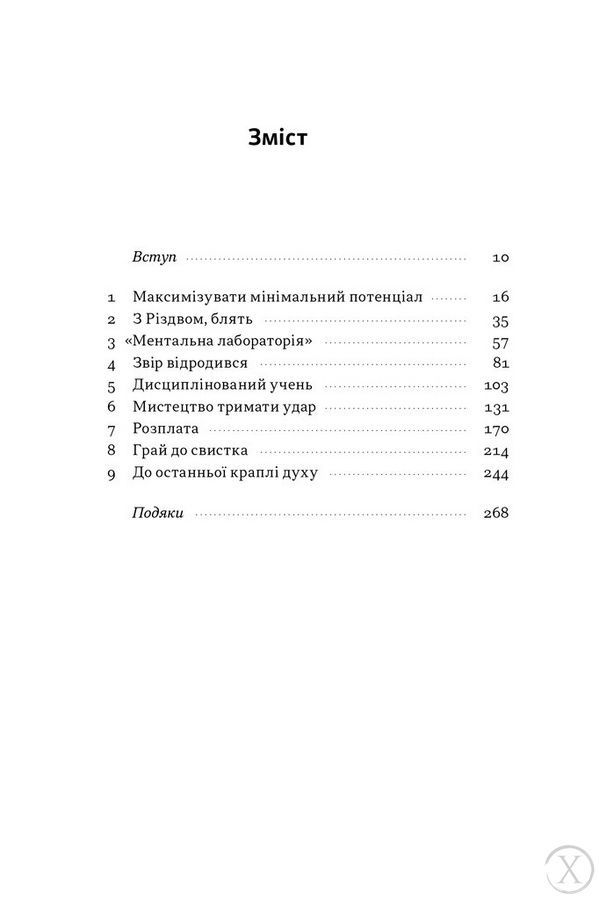 Зміст

Вступ 10

1 Максимізувати мінімальний потенціал 16
2 З Різдвом, блять 35
3 «Ментальна лабораторія» 57
4 Звір відродився 81
5 Дисциплінований учень 103
6 Мистецтво тримати удар 131
7 Розплата 170
8 Грай до свистка 214
9 До останньої краплі духу 244

Подяки 268